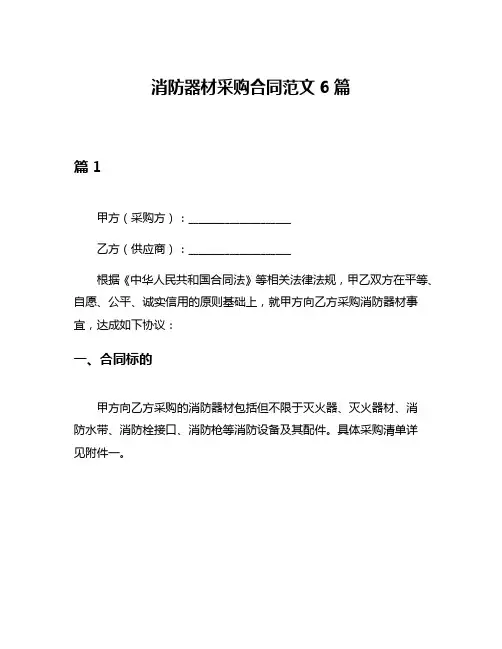 消防器材采购合同范文 6 篇

篇 1

甲方（采购方）：__________________

乙方（供应商）：__________________

根据《中华人民共和国合同法》等相关法律法规，甲乙双方在平等、自愿、公平、诚实信用的原则基础上，就甲方向乙方采购消防器材事宜，达成如下协议：

一、合同标的

甲方向乙方采购的消防器材包括但不限于灭火器、灭火器材、消防水带、消防栓接口、消防枪等消防设备及其配件。具体采购清单详见附件一。